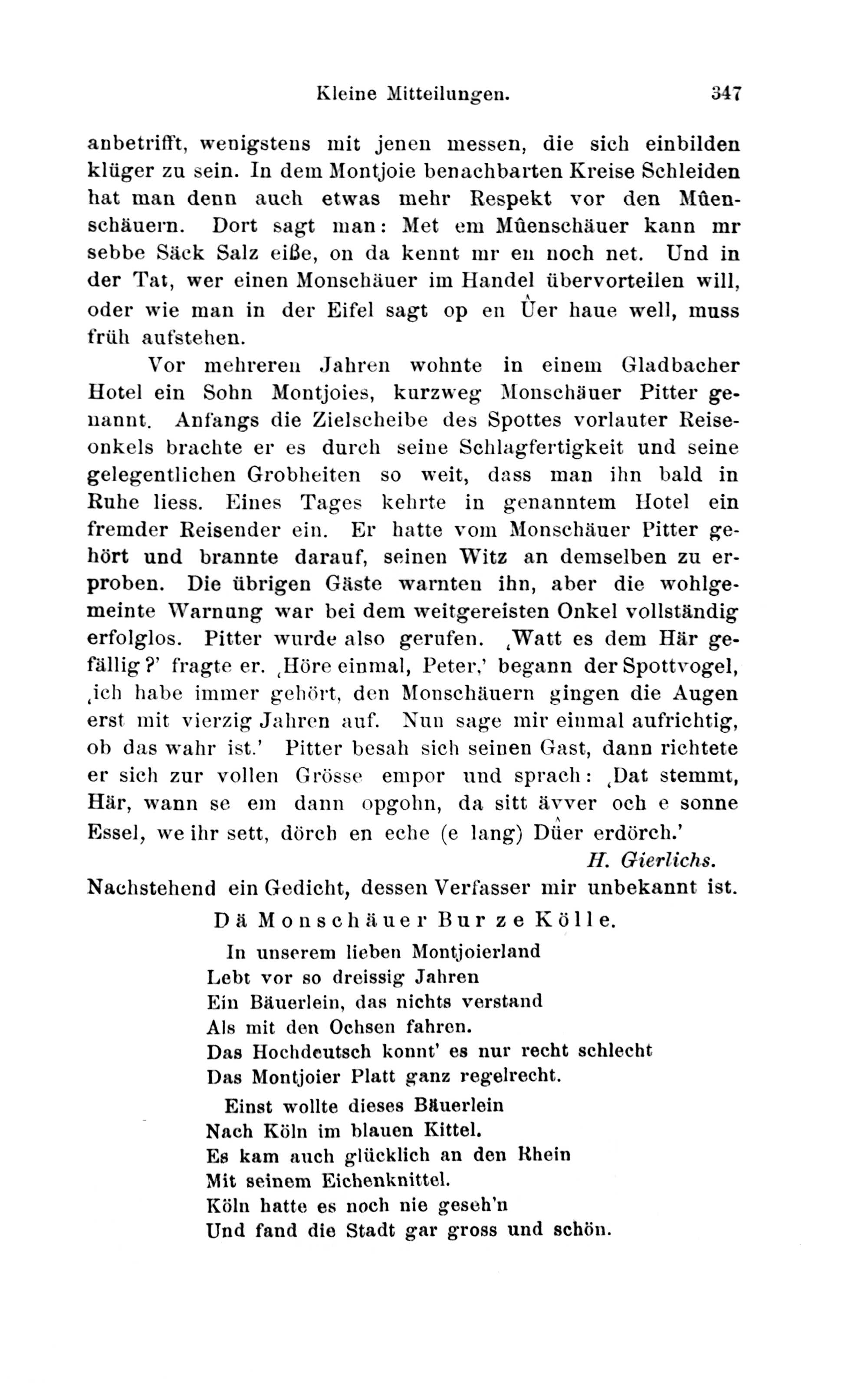 Kleine Mitteilungen. 347

anbetrifft, wenigstens mit jenen messen, die sich einbilden klüger zu sein. In dem Montjoie benachbarten Kreise Schleiden hat man denn auch etwas mehr Respekt vor den Mûenschäuern. Dort sagt man: Met em Mûenschäuer kann mr sebbe Säck Salz eiße, on da kennt mr en noch net. Und in der Tat, wer einen Monschäuer im Handel übervorteilen will, oder wie man in der Eifel sagt op en Ûer haue well, muss früh aufstehen.

Vor mehreren Jahren wohnte in einem Gladbacher Hotel ein Sohn Montjoies, kurzweg Monschäuer Pitter genannt. Anfangs die Zielscheibe des Spottes vorlauter Reiseonkels brachte er es durch seine Schlagfertigkeit und seine gelegentlichen Grobheiten so weit, dass man ihn bald in Ruhe liess. Eines Tages kehrte in genanntem Hotel ein fremder Reisender ein. Er hatte vom Monschäuer Pitter gehört und brannte darauf, seinen Witz an demselben zu erproben. Die übrigen Gäste warnten ihn, aber die wohlgemeinte Warnung war bei dem weitgereisten Onkel vollständig erfolglos. Pitter wurde also gerufen. ‚Watt es dem Här gefällig?' fragte er. ‚Höre einmal, Peter,' begann der Spottvogel, ‚ich habe immer gehört, den Monschäuern gingen die Augen erst mit vierzig Jahren auf. Nun sage mir einmal aufrichtig, ob das wahr ist.' Pitter besah sich seinen Gast, dann richtete er sich zur vollen Grösse empor und sprach: ‚Dat stemmt, Här, wann se em dann opgohn, da sitt ävver och e sonne Essel, we ihr sett, dörch en eche (e lang) Dûer erdörch.'

H. Gierlichs.

Nachstehend ein Gedicht, dessen Verfasser mir unbekannt ist.

Dä Monschäuer Bur ze Kölle.

In unserem lieben Montjoierland
Lebt vor so dreissig Jahren
Ein Bäuerlein, das nichts verstand
Als mit den Ochsen fahren.
Das Hochdeutsch konnt' es nur recht schlecht
Das Montjoier Platt ganz regelrecht.

Einst wollte dieses Bäuerlein
Nach Köln im blauen Kittel.
Es kam auch glücklich an den Rhein
Mit seinem Eichenknittel.
Köln hatte es noch nie geseh'n
Und fand die Stadt gar gross und schön.